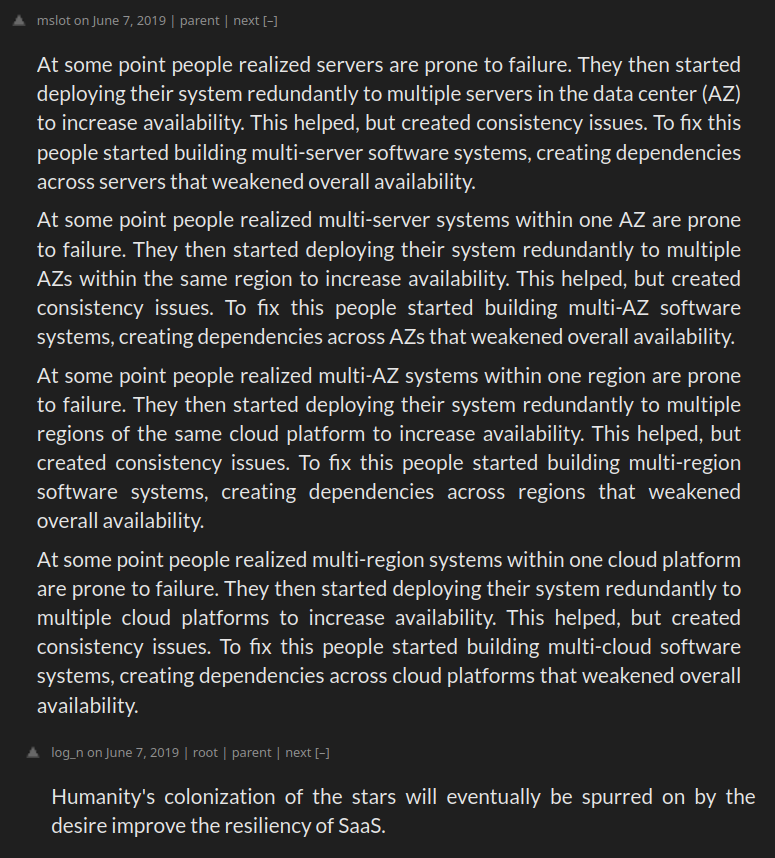 mslot on June 7, 2019 | parent | next [–]

At some point people realized servers are prone to failure. They then started deploying their system redundantly to multiple servers in the data center (AZ) to increase availability. This helped, but created consistency issues. To fix this people started building multi-server software systems, creating dependencies across servers that weakened overall availability.

At some point people realized multi-server systems within one AZ are prone to failure. They then started deploying their system redundantly to multiple AZs within the same region to increase availability. This helped, but created consistency issues. To fix this people started building multi-AZ software systems, creating dependencies across AZs that weakened overall availability.

At some point people realized multi-AZ systems within one region are prone to failure. They then started deploying their system redundantly to multiple regions of the same cloud platform to increase availability. This helped, but created consistency issues. To fix this people started building multi-region software systems, creating dependencies across regions that weakened overall availability.

At some point people realized multi-region systems within one cloud platform are prone to failure. They then started deploying their system redundantly to multiple cloud platforms to increase availability. This helped, but created consistency issues. To fix this people started building multi-cloud software systems, creating dependencies across cloud platforms that weakened overall availability.

log_n on June 7, 2019 | root | parent | next [–]

Humanity's colonization of the stars will eventually be spurred on by the desire improve the resiliency of SaaS.